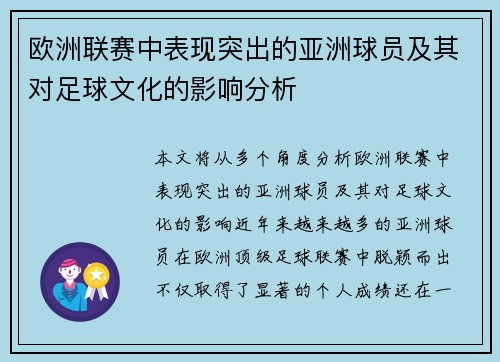 欧洲联赛中表现突出的亚洲球员及其对足球文化的影响分析

本文将从多个角度分析欧洲联赛中表现突出的亚洲球员及其对足球文化的影响近年来越来越多的亚洲球员在欧洲顶级足球联赛中脱颖而出不仅取得了显著的个人成绩还在一